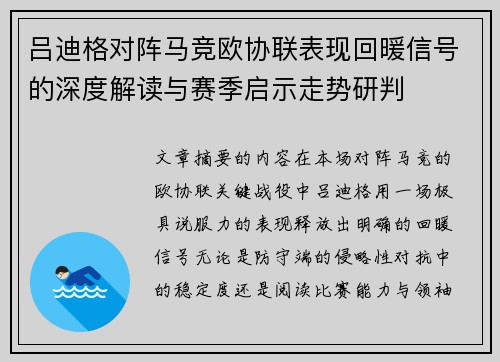 吕迪格对阵马竞欧协联表现回暖信号的深度解读与赛季启示走势研判

文章摘要的内容在本场对阵马竞的欧协联关键战役中吕迪格用一场极具说服力的表现释放出明确的回暖信号无论是防守端的侵略性对抗中的稳定度还是阅读比赛能力与领袖